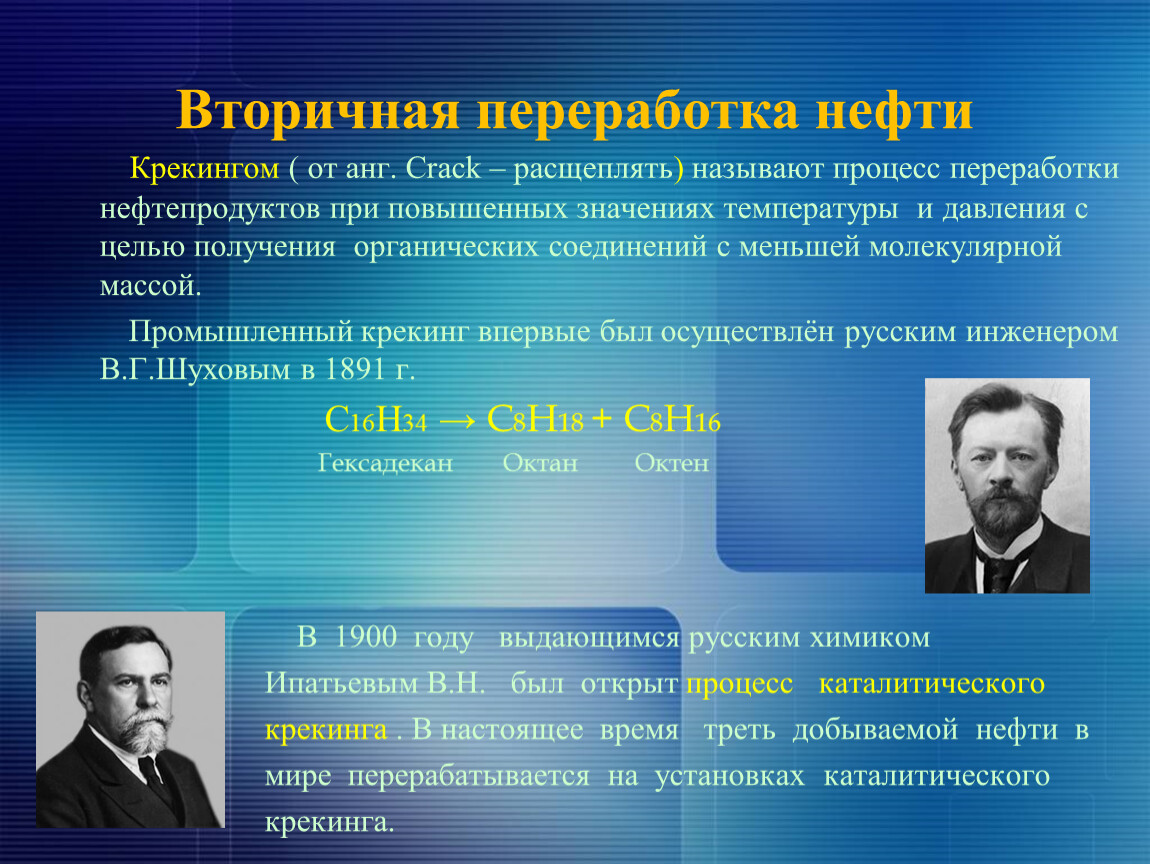 Вторичная переработка нефти

Крекингом ( от анг. Crack – расщеплять) называют процесс переработки нефтепродуктов при повышенных значениях температуры и давления с целью получения органических соединений с меньшей молекулярной массой.

Промышленный крекинг впервые был осуществлён русским инженером В.Г.Шуховым в 1891 г.

$C_{16}H_{34} \rightarrow C_8H_{18} + C_8H_{16}$

Гексадекан Октан Октен

В 1900 году выдающимся русским химиком Ипатьевым В.Н. был открыт процесс каталитического крекинга . В настоящее время треть добываемой нефти в мире перерабатывается на установках каталитического крекинга.